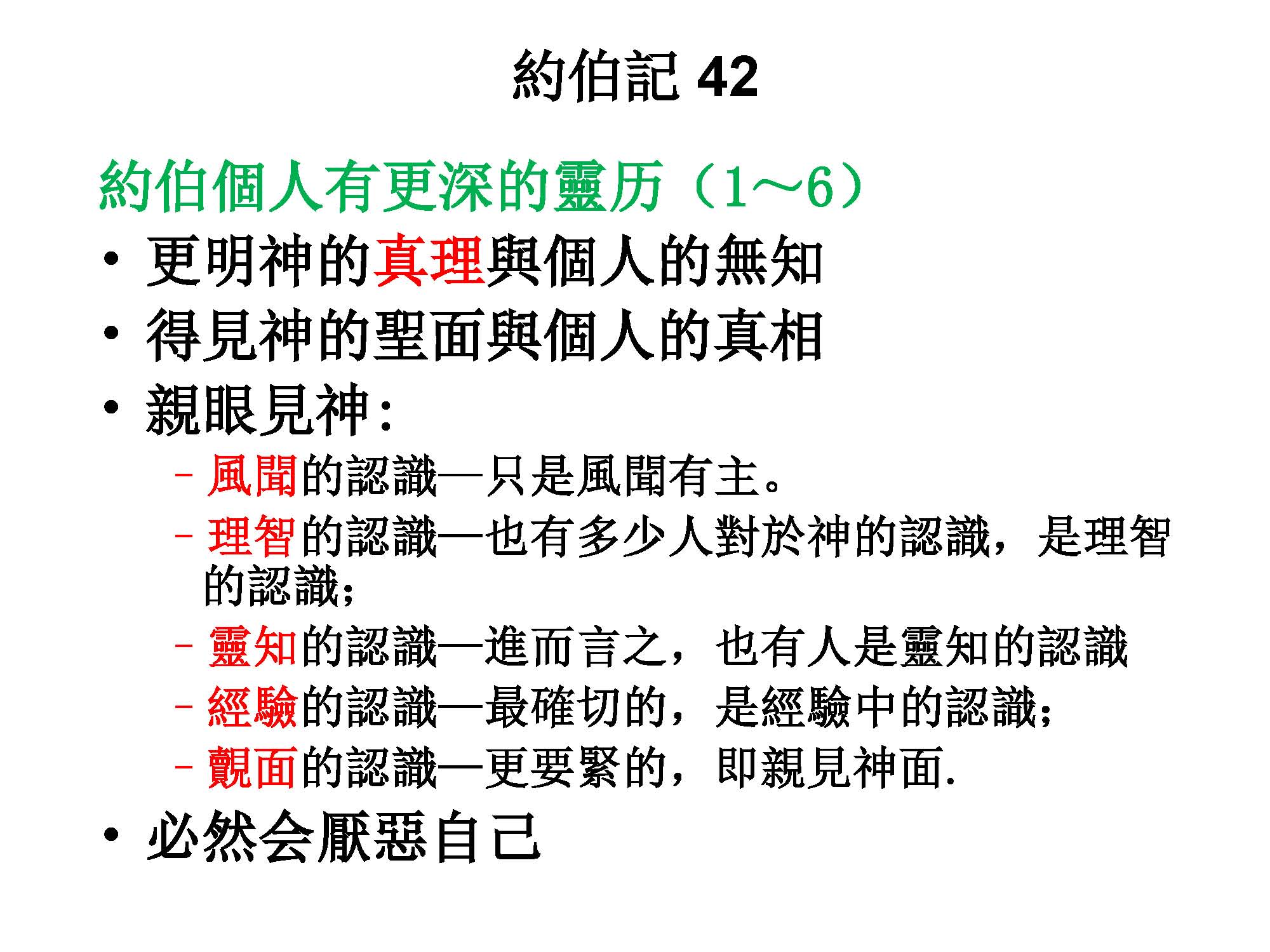 約伯記42

約伯個人有更深的靈历（1～6）

• 更明神的真理與個人的無知
• 得見神的聖面與個人的真相
• 親眼見神:
- 風聞的認識—只是風聞有主。
- 理智的認識—也有多少人對於神的認識，是理智的認識;
- 靈知的認識—進而言之，也有人是靈知的認識
- 經驗的認識—最確切的，是經驗中的認識;
- 覿面的認識—更要緊的，即親見神面.
• 必然会厭惡自己